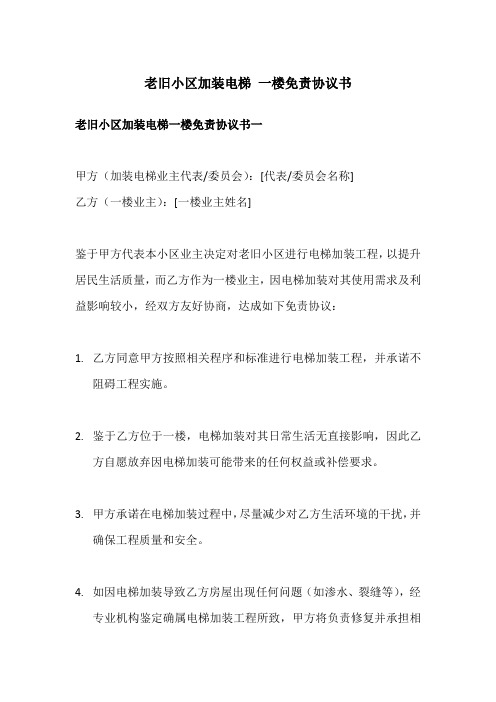 老旧小区加装电梯 一楼免责协议书

老旧小区加装电梯一楼免责协议书一

甲方（加装电梯业主代表/委员会）：[代表/委员会名称]
乙方（一楼业主）：[一楼业主姓名]

鉴于甲方代表本小区业主决定对老旧小区进行电梯加装工程，以提升居民生活质量，而乙方作为一楼业主，因电梯加装对其使用需求及利益影响较小，经双方友好协商，达成如下免责协议：

1. 乙方同意甲方按照相关程序和标准进行电梯加装工程，并承诺不阻碍工程实施。

2. 鉴于乙方位于一楼，电梯加装对其日常生活无直接影响，因此乙方自愿放弃因电梯加装可能带来的任何权益或补偿要求。

3. 甲方承诺在电梯加装过程中，尽量减少对乙方生活环境的干扰，并确保工程质量和安全。

4. 如因电梯加装导致乙方房屋出现任何问题（如渗水、裂缝等），经专业机构鉴定确属电梯加装工程所致，甲方将负责修复并承担相